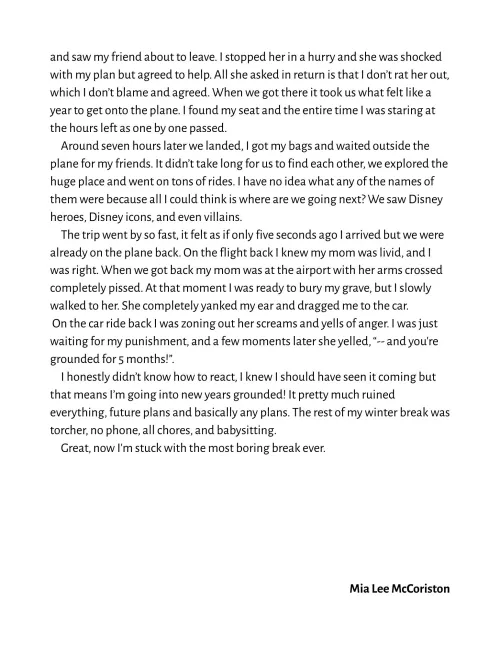 and saw my friend about to leave. I stopped her in a hurry and she was shocked with my plan but agreed to help. All she asked in return is that I don't rat her out, which I don't blame and agreed. When we got there it took us what felt like a year to get onto the plane. I found my seat and the entire time I was staring at the hours left as one by one passed.

Around seven hours later we landed, I got my bags and waited outside the plane for my friends. It didn't take long for us to find each other, we explored the huge place and went on tons of rides. I have no idea what any of the names of them were because all I could think is where are we going next? We saw Disney heroes, Disney icons, and even villains.

The trip went by so fast, it felt as if only five seconds ago I arrived but we were already on the plane back. On the flight back I knew my mom was livid, and I was right. When we got back my mom was at the airport with her arms crossed completely pissed. At that moment I was ready to bury my grave, but I slowly walked to her. She completely yanked my ear and dragged me to the car.

On the car ride back I was zoning out her screams and yells of anger. I was just waiting for my punishment, and a few moments later she yelled, "-- and you're grounded for 5 months!".

I honestly didn't know how to react, I knew I should have seen it coming but that means I'm going into new years grounded! It pretty much ruined everything, future plans and basically any plans. The rest of my winter break was torcher, no phone, all chores, and babysitting.

Great, now I'm stuck with the most boring break ever.

Mia Lee McCoriston